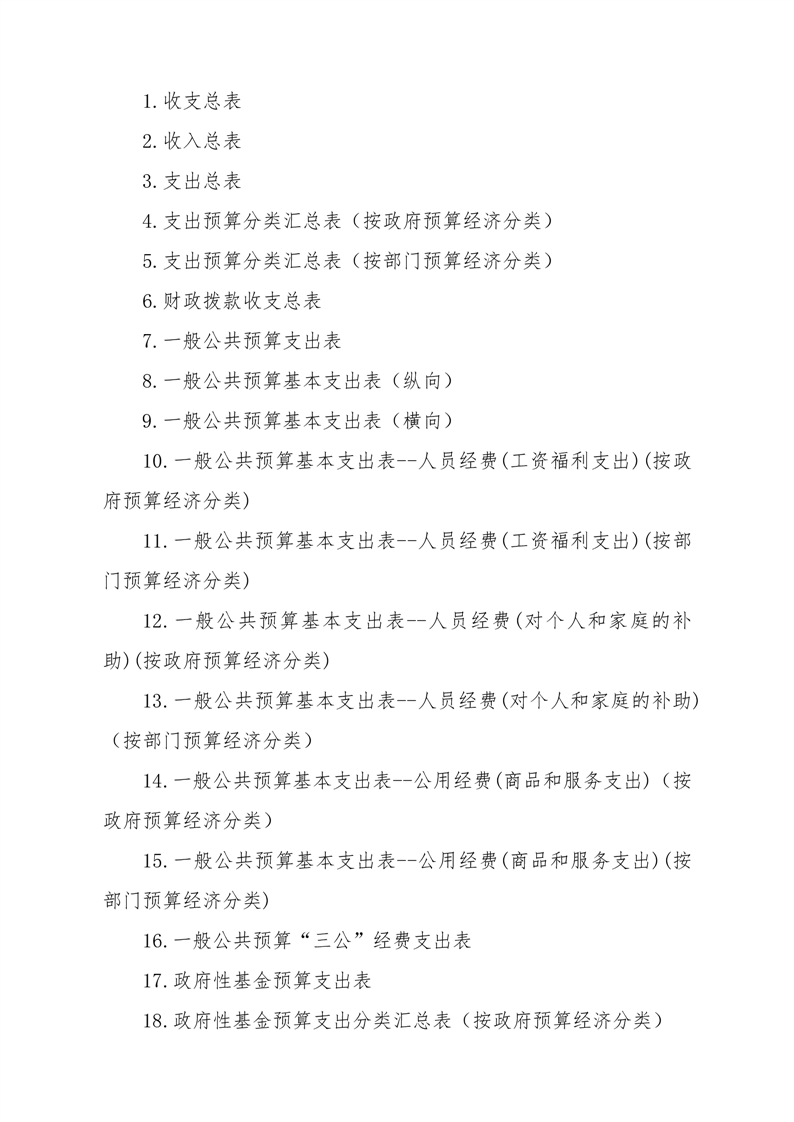 1.收支总表

2.收入总表

3.支出总表

4.支出预算分类汇总表（按政府预算经济分类）

5.支出预算分类汇总表（按部门预算经济分类）

6.财政拨款收支总表

7.一般公共预算支出表

8.一般公共预算基本支出表（纵向）

9.一般公共预算基本支出表（横向）

10.一般公共预算基本支出表--人员经费(工资福利支出)(按政府预算经济分类)

11.一般公共预算基本支出表--人员经费(工资福利支出)(按部门预算经济分类)

12.一般公共预算基本支出表--人员经费(对个人和家庭的补助)(按政府预算经济分类)

13.一般公共预算基本支出表--人员经费(对个人和家庭的补助)（按部门预算经济分类）

14.一般公共预算基本支出表--公用经费(商品和服务支出)（按政府预算经济分类）

15.一般公共预算基本支出表--公用经费(商品和服务支出)(按部门预算经济分类)

16.一般公共预算“三公”经费支出表

17.政府性基金预算支出表

18.政府性基金预算支出分类汇总表（按政府预算经济分类）